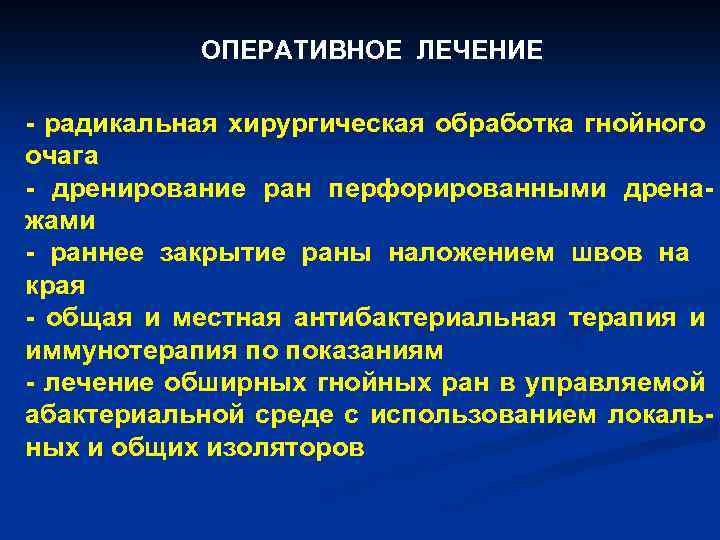 ОПЕРАТИВНОЕ ЛЕЧЕНИЕ

- радикальная хирургическая обработка гнойного очага
- дренирование ран перфорированными дренажами
- раннее закрытие раны наложением швов на края
- общая и местная антибактериальная терапия и иммунотерапия по показаниям
- лечение обширных гнойных ран в управляемой абактериальной среде с использованием локальных и общих изоляторов